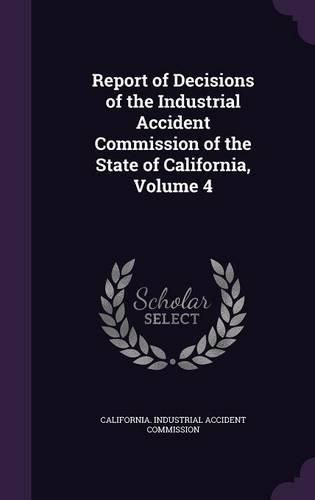 Report of Decisions of the Industrial Accident Commission of the State of California, Volume 4

Scholar
SELECT

CALIFORNIA. INDUSTRIAL ACCIDENT COMMISSION